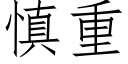 慎重